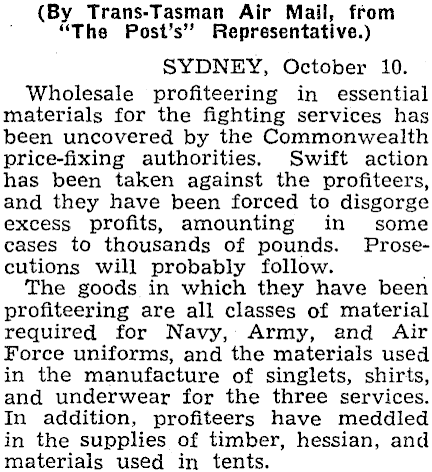 (By Trans-Tasman Air Mail, from "The Post's" Representative.)

SYDNEY, October 10.

Wholesale profiteering in essential materials for the fighting services has been uncovered by the Commonwealth price-fixing authorities. Swift action has been taken against the profiteers, and they have been forced to disgorge excess profits, amounting in some cases to thousands of pounds. Prosecutions will probably follow.

The goods in which they have been profiteering are all classes of material required for Navy, Army, and Air Force uniforms, and the materials used in the manufacture of singlets, shirts, and underwear for the three services. In addition, profiteers have meddled in the supplies of timber, hessian, and materials used in tents.